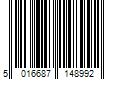 5 016687 148992